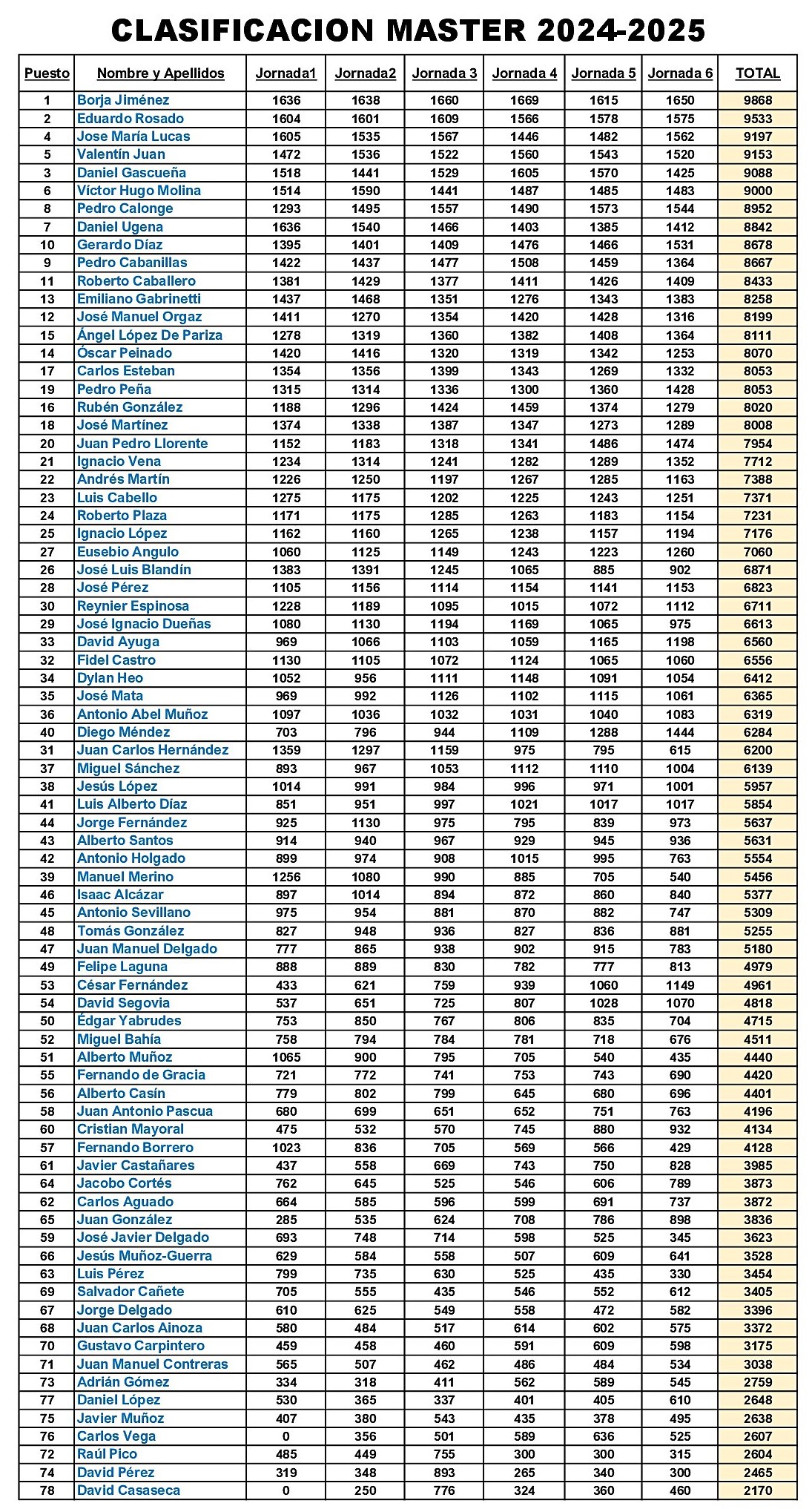 CLASIFICACION MASTER 2024-2025

| Puesto | Nombre y Apellidos | Jornada1 | Jornada2 | Jornada 3 | Jornada 4 | Jornada 5 | Jornada 6 | TOTAL |
|---|---|---|---|---|---|---|---|---|
| 1 | Borja Jiménez | 1636 | 1638 | 1660 | 1669 | 1615 | 1650 | 9868 |
| 2 | Eduardo Rosado | 1604 | 1601 | 1609 | 1566 | 1578 | 1575 | 9533 |
| 4 | Jose María Lucas | 1605 | 1535 | 1567 | 1446 | 1482 | 1562 | 9197 |
| 5 | Valentín Juan | 1472 | 1536 | 1522 | 1560 | 1543 | 1520 | 9153 |
| 3 | Daniel Gascueña | 1518 | 1441 | 1529 | 1605 | 1570 | 1425 | 9088 |
| 6 | Víctor Hugo Molina | 1514 | 1590 | 1441 | 1487 | 1485 | 1483 | 9000 |
| 8 | Pedro Calonge | 1293 | 1495 | 1557 | 1490 | 1573 | 1544 | 8952 |
| 7 | Daniel Ugena | 1636 | 1540 | 1466 | 1403 | 1385 | 1412 | 8842 |
| 10 | Gerardo Díaz | 1395 | 1401 | 1409 | 1476 | 1466 | 1531 | 8678 |
| 9 | Pedro Cabanillas | 1422 | 1437 | 1477 | 1508 | 1459 | 1364 | 8667 |
| 11 | Roberto Caballero | 1381 | 1429 | 1377 | 1411 | 1426 | 1409 | 8433 |
| 13 | Emiliano Gabrinetti | 1437 | 1468 | 1351 | 1276 | 1343 | 1383 | 8258 |
| 12 | José Manuel Orgaz | 1411 | 1270 | 1354 | 1420 | 1428 | 1316 | 8199 |
| 15 | Ángel López De Pariza | 1278 | 1319 | 1360 | 1382 | 1408 | 1364 | 8111 |
| 14 | Óscar Peinado | 1420 | 1416 | 1320 | 1319 | 1342 | 1253 | 8070 |
| 17 | Carlos Esteban | 1354 | 1356 | 1399 | 1343 | 1269 | 1332 | 8053 |
| 19 | Pedro Peña | 1315 | 1314 | 1336 | 1300 | 1360 | 1428 | 8053 |
| 16 | Rubén González | 1188 | 1296 | 1424 | 1459 | 1374 | 1279 | 8020 |
| 18 | José Martínez | 1374 | 1338 | 1387 | 1347 | 1273 | 1289 | 8008 |
| 20 | Juan Pedro Llorente | 1152 | 1183 | 1318 | 1341 | 1486 | 1474 | 7954 |
| 21 | Ignacio Vena | 1234 | 1314 | 1241 | 1282 | 1289 | 1352 | 7712 |
| 22 | Andrés Martín | 1226 | 1250 | 1197 | 1267 | 1285 | 1163 | 7388 |
| 23 | Luis Cabello | 1275 | 1175 | 1202 | 1225 | 1243 | 1251 | 7371 |
| 24 | Roberto Plaza | 1171 | 1175 | 1285 | 1263 | 1183 | 1154 | 7231 |
| 25 | Ignacio López | 1162 | 1160 | 1265 | 1238 | 1157 | 1194 | 7176 |
| 27 | Eusebio Angulo | 1060 | 1125 | 1149 | 1243 | 1223 | 1260 | 7060 |
| 26 | José Luis Blandín | 1383 | 1391 | 1245 | 1065 | 885 | 902 | 6871 |
| 28 | José Pérez | 1105 | 1156 | 1114 | 1154 | 1141 | 1153 | 6823 |
| 30 | Reynier Espinosa | 1228 | 1189 | 1095 | 1015 | 1072 | 1112 | 6711 |
| 29 | José Ignacio Dueñas | 1080 | 1130 | 1194 | 1169 | 1065 | 975 | 6613 |
| 33 | David Ayuga | 969 | 1066 | 1103 | 1059 | 1165 | 1198 | 6560 |
| 32 | Fidel Castro | 1130 | 1105 | 1072 | 1124 | 1065 | 1060 | 6556 |
| 34 | Dylan Heo | 1052 | 956 | 1111 | 1148 | 1091 | 1054 | 6412 |
| 35 | José Mata | 969 | 992 | 1126 | 1102 | 1115 | 1061 | 6365 |
| 36 | Antonio Abel Muñoz | 1097 | 1036 | 1032 | 1031 | 1040 | 1083 | 6319 |
| 40 | Diego Méndez | 703 | 796 | 944 | 1109 | 1288 | 1444 | 6284 |
| 31 | Juan Carlos Hernández | 1359 | 1297 | 1159 | 975 | 795 | 615 | 6200 |
| 37 | Miguel Sánchez | 893 | 967 | 1053 | 1112 | 1110 | 1004 | 6139 |
| 38 | Jesús López | 1014 | 991 | 984 | 996 | 971 | 1001 | 5957 |
| 41 | Luis Alberto Díaz | 851 | 951 | 997 | 1021 | 1017 | 1017 | 5854 |
| 44 | Jorge Fernández | 925 | 1130 | 975 | 795 | 839 | 973 | 5637 |
| 43 | Alberto Santos | 914 | 940 | 967 | 929 | 945 | 936 | 5631 |
| 42 | Antonio Holgado | 899 | 974 | 908 | 1015 | 995 | 763 | 5554 |
| 39 | Manuel Merino | 1256 | 1080 | 990 | 885 | 705 | 540 | 5456 |
| 46 | Isaac Alcázar | 897 | 1014 | 894 | 872 | 860 | 840 | 5377 |
| 45 | Antonio Sevillano | 975 | 954 | 881 | 870 | 882 | 747 | 5309 |
| 48 | Tomás González | 827 | 948 | 936 | 827 | 836 | 881 | 5255 |
| 47 | Juan Manuel Delgado | 777 | 865 | 938 | 902 | 915 | 783 | 5180 |
| 49 | Felipe Laguna | 888 | 889 | 830 | 782 | 777 | 813 | 4979 |
| 53 | César Fernández | 433 | 621 | 759 | 939 | 1060 | 1149 | 4961 |
| 54 | David Segovia | 537 | 651 | 725 | 807 | 1028 | 1070 | 4818 |
| 50 | Édgar Yabrudes | 753 | 850 | 767 | 806 | 835 | 704 | 4715 |
| 52 | Miguel Bahía | 758 | 794 | 784 | 781 | 718 | 676 | 4511 |
| 51 | Alberto Muñoz | 1065 | 900 | 795 | 705 | 540 | 435 | 4440 |
| 55 | Fernando de Gracia | 721 | 772 | 741 | 753 | 743 | 690 | 4420 |
| 56 | Alberto Casín | 779 | 802 | 799 | 645 | 680 | 696 | 4401 |
| 58 | Juan Antonio Pascua | 680 | 699 | 651 | 652 | 751 | 763 | 4196 |
| 60 | Cristian Mayoral | 475 | 532 | 570 | 745 | 880 | 932 | 4134 |
| 57 | Fernando Borrero | 1023 | 836 | 705 | 569 | 566 | 429 | 4128 |
| 61 | Javier Castañares | 437 | 558 | 669 | 743 | 750 | 828 | 3985 |
| 64 | Jacobo Cortés | 762 | 645 | 525 | 546 | 606 | 789 | 3873 |
| 62 | Carlos Aguado | 664 | 585 | 596 | 599 | 691 | 737 | 3872 |
| 65 | Juan González | 285 | 535 | 624 | 708 | 786 | 898 | 3836 |
| 59 | José Javier Delgado | 693 | 748 | 714 | 598 | 525 | 345 | 3623 |
| 66 | Jesús Muñoz-Guerra | 629 | 584 | 558 | 507 | 609 | 641 | 3528 |
| 63 | Luis Pérez | 799 | 735 | 630 | 525 | 435 | 330 | 3454 |
| 69 | Salvador Cañete | 705 | 555 | 435 | 546 | 552 | 612 | 3405 |
| 67 | Jorge Delgado | 610 | 625 | 549 | 558 | 472 | 582 | 3396 |
| 68 | Juan Carlos Ainoza | 580 | 484 | 517 | 614 | 602 | 575 | 3372 |
| 70 | Gustavo Carpintero | 459 | 458 | 460 | 591 | 609 | 598 | 3175 |
| 71 | Juan Manuel Contreras | 565 | 507 | 462 | 486 | 484 | 534 | 3038 |
| 73 | Adrián Gómez | 334 | 318 | 411 | 562 | 589 | 545 | 2759 |
| 77 | Daniel López | 530 | 365 | 337 | 401 | 405 | 610 | 2648 |
| 75 | Javier Muñoz | 407 | 380 | 543 | 435 | 378 | 495 | 2638 |
| 76 | Carlos Vega | 0 | 356 | 501 | 589 | 636 | 525 | 2607 |
| 72 | Raúl Pico | 485 | 449 | 755 | 300 | 300 | 315 | 2604 |
| 74 | David Pérez | 319 | 348 | 893 | 265 | 340 | 300 | 2465 |
| 78 | David Casaseca | 0 | 250 | 776 | 324 | 360 | 460 | 2170 |